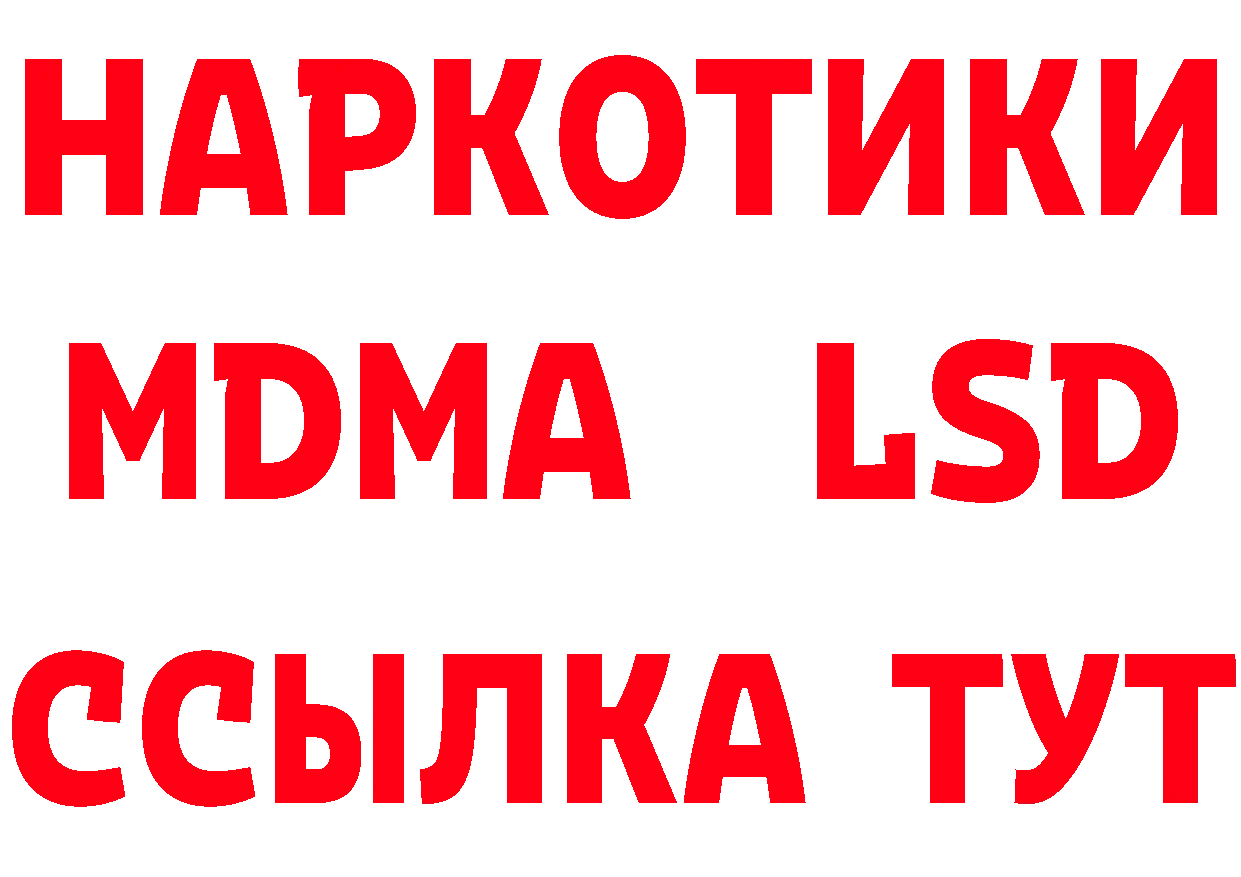 НАРКОТИКИ
MDMA LSD
ССЫЛКА ТУТ